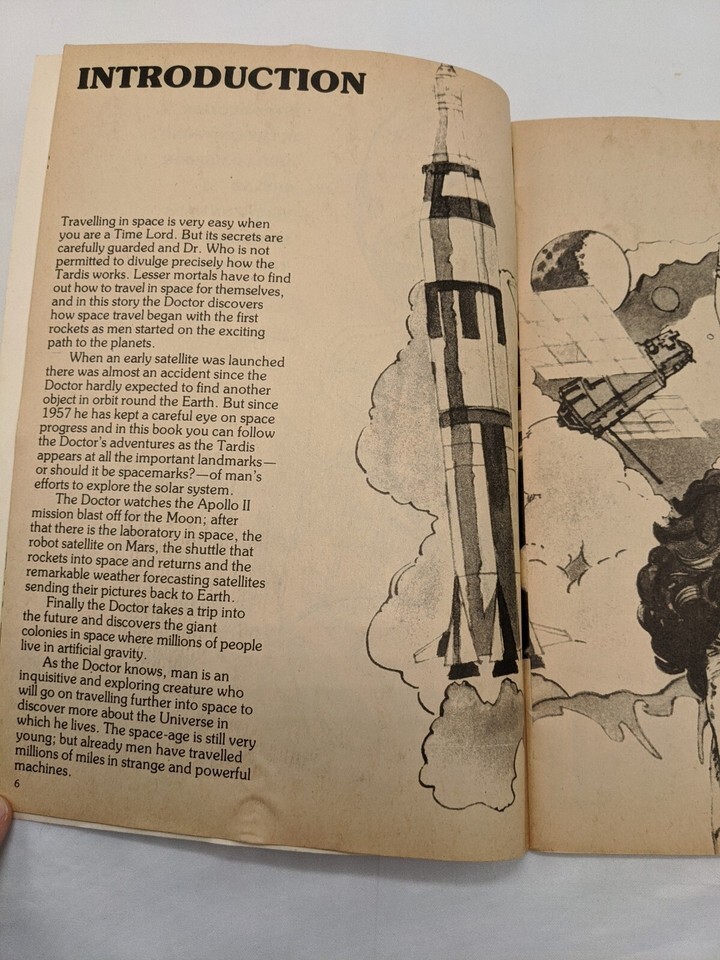 INTRODUCTION

Travelling in space is very easy when you are a Time Lord. But its secrets are carefully guarded and Dr. Who is not permitted to divulge precisely how the Tardis works. Lesser mortals have to find out how to travel in space for themselves, and in this story the Doctor discovers how space travel began with the first rockets as men started on the exciting path to the planets.

When an early satellite was launched there was almost an accident since the Doctor hardly expected to find another object in orbit round the Earth. But since 1957 he has kept a careful eye on space progress and in this book you can follow the Doctor's adventures as the Tardis appears at all the important landmarks—or should it be spacemarks?—of man's efforts to explore the solar system.

The Doctor watches the Apollo II mission blast off for the Moon; after that there is the laboratory in space, the robot satellite on Mars, the shuttle that rockets into space and returns and the remarkable weather forecasting satellites sending their pictures back to Earth.

Finally the Doctor takes a trip into the future and discovers the giant colonies in space where millions of people live in artificial gravity.

As the Doctor knows, man is an inquisitive and exploring creature who will go on travelling further into space to discover more about the Universe in which he lives. The space-age is still very young; but already men have travelled millions of miles in strange and powerful machines.

6